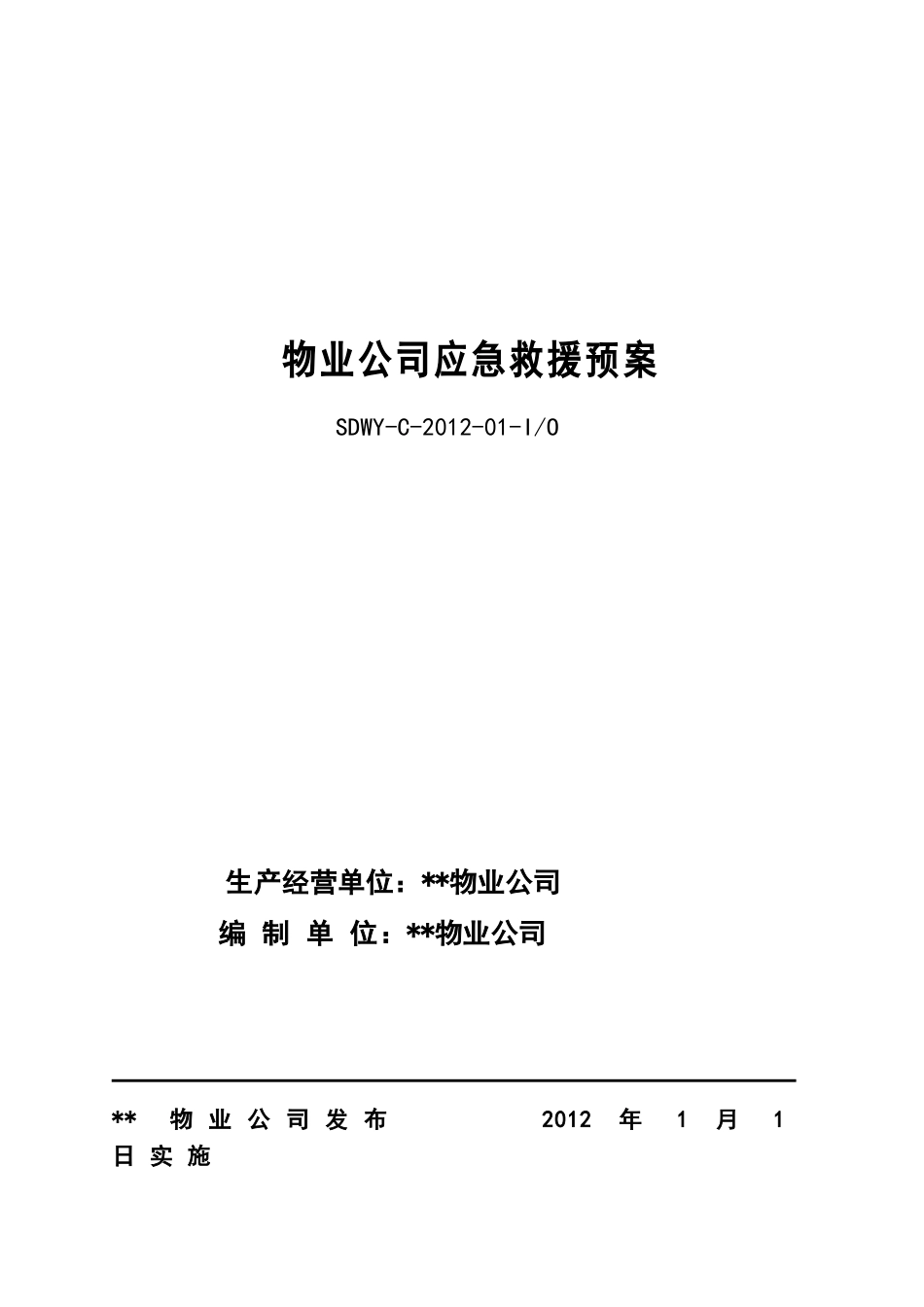 物业公司应急救援预案

SDWY-C-2012-01-I/O

生产经营单位：**物业公司

编制单位：**物业公司

**物业公司发布 2012年1月1日实施